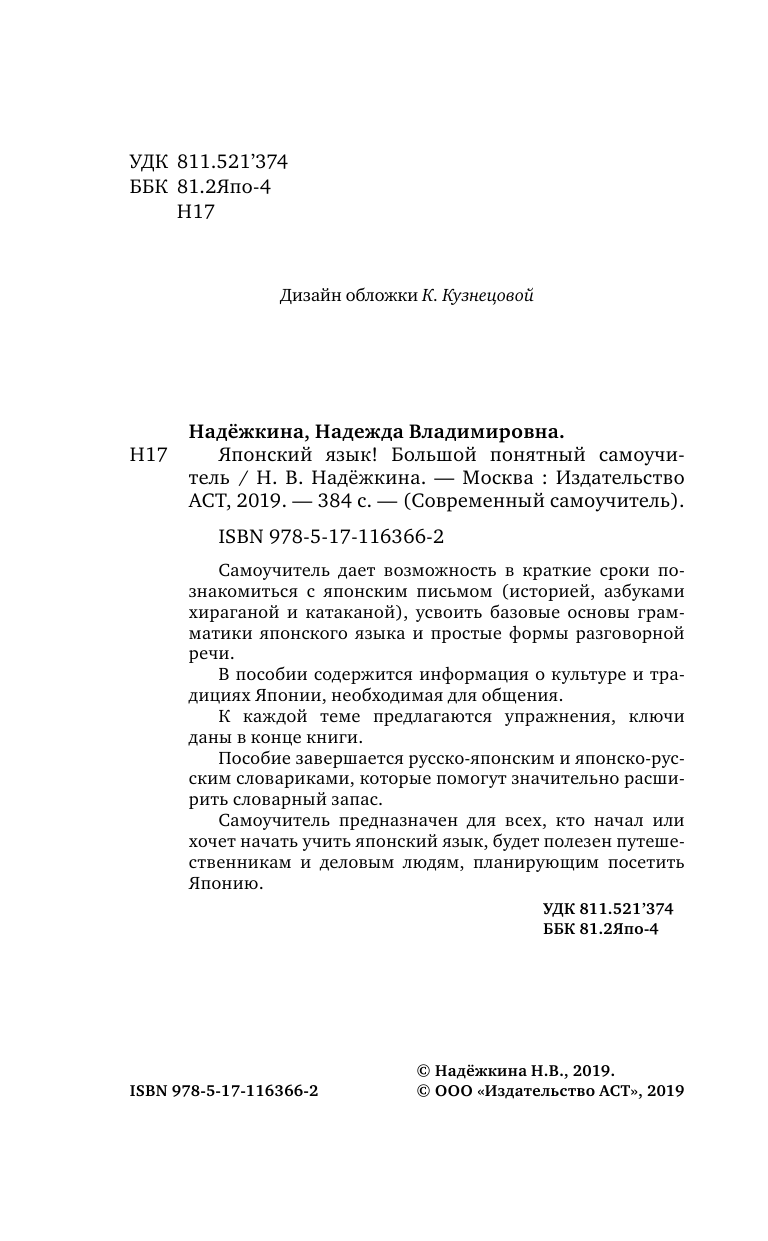 УДК 811.521'374
ББК 81.2Япо-4
Н17

Дизайн обложки К. Кузнецовой

Надёжкина, Надежда Владимировна.

Н17 Японский язык! Большой понятный самоучитель / Н. В. Надёжкина. — Москва : Издательство АСТ, 2019. — 384 с. — (Современный самоучитель).

ISBN 978-5-17-116366-2

Самоучитель дает возможность в краткие сроки познакомиться с японским письмом (историей, азбуками хираганой и катаканой), усвоить базовые основы грамматики японского языка и простые формы разговорной речи.

В пособии содержится информация о культуре и традициях Японии, необходимая для общения.

К каждой теме предлагаются упражнения, ключи даны в конце книги.

Пособие завершается русско-японским и японско-русским словариками, которые помогут значительно расширить словарный запас.

Самоучитель предназначен для всех, кто начал или хочет начать учить японский язык, будет полезен путешественникам и деловым людям, планирующим посетить Японию.

УДК 811.521'374
ББК 81.2Япо-4

ISBN 978-5-17-116366-2

© Надёжкина Н.В., 2019.
© ООО «Издательство АСТ», 2019